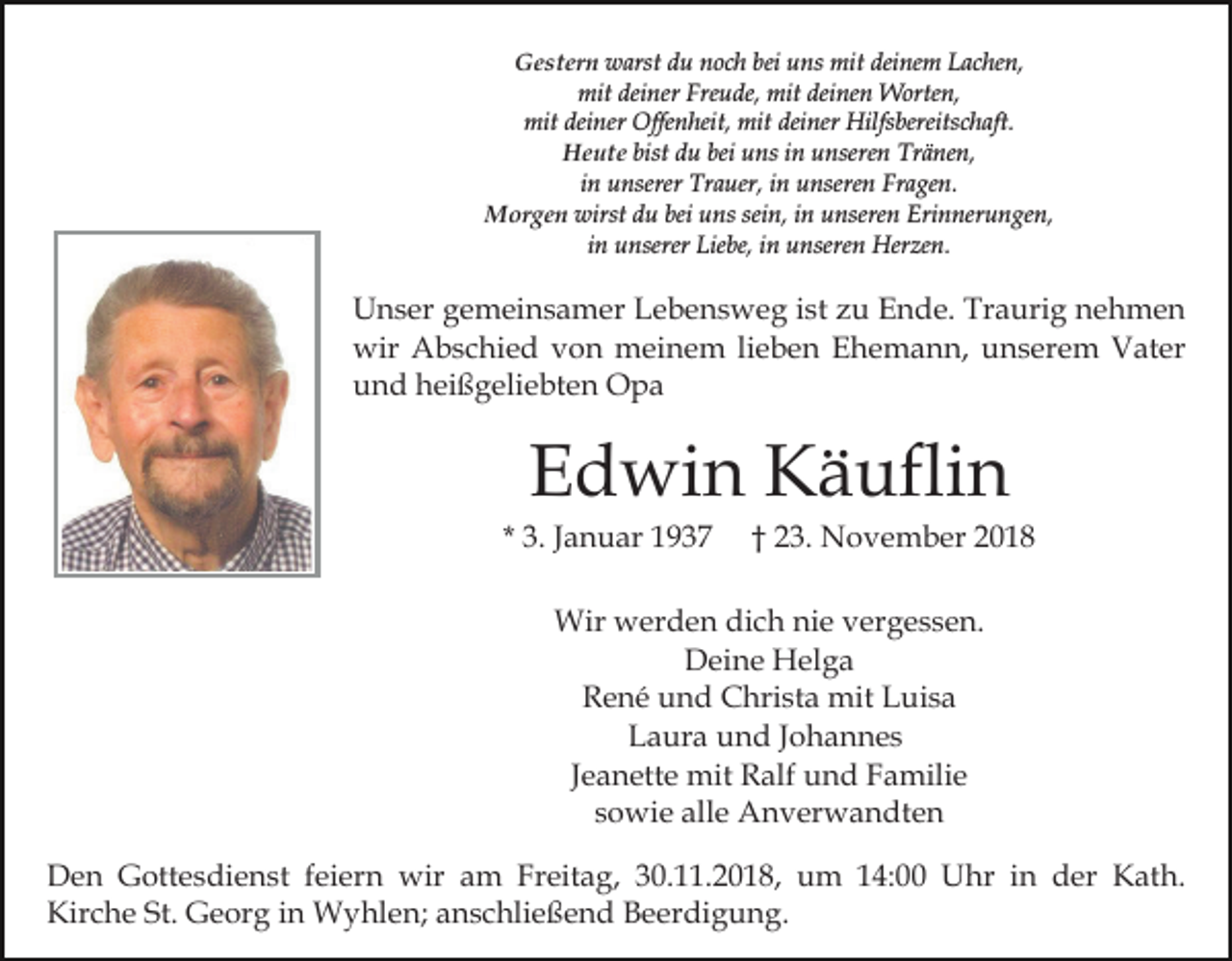 Gestern warst du noch bei uns mit deinem Lachen,
mit deiner Freude, mit deinen Worten,
mit deiner Offenheit, mit deiner Hilfsbereitschaft.
Heute bist du bei uns in unseren Tränen,
in unserer Trauer, in unseren Fragen.
Morgen wirst du bei uns sein, in unseren Erinnerungen,
in unserer Liebe, in unseren Herzen.

Unser gemeinsamer Lebensweg ist zu Ende. Traurig nehmen wir Abschied von meinem lieben Ehemann, unserem Vater und heißgeliebten Opa

Edwin Käuflin

* 3. Januar 1937 † 23. November 2018

Wir werden dich nie vergessen.
Deine Helga
René und Christa mit Luisa
Laura und Johannes
Jeanette mit Ralf und Familie
sowie alle Anverwandten

Den Gottesdienst feiern wir am Freitag, 30.11.2018, um 14:00 Uhr in der Kath. Kirche St. Georg in Wyhlen; anschließend Beerdigung.